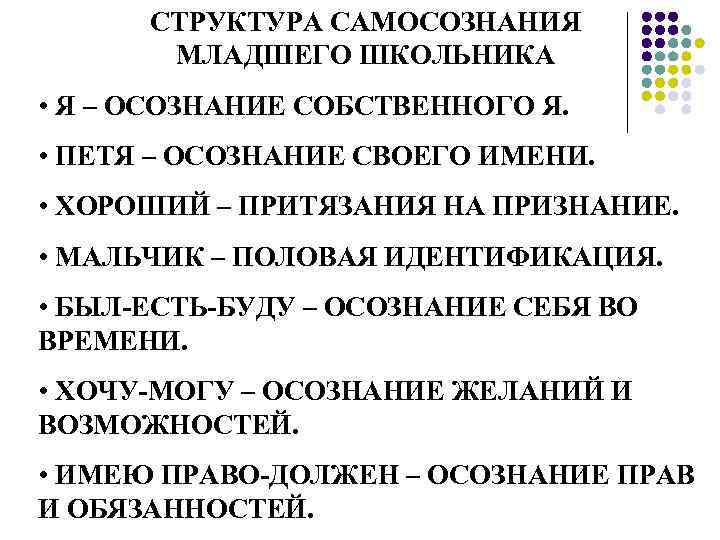 СТРУКТУРА САМОСОЗНАНИЯ МЛАДШЕГО ШКОЛЬНИКА

• Я – ОСОЗНАНИЕ СОБСТВЕННОГО Я.

• ПЕТЯ – ОСОЗНАНИЕ СВОЕГО ИМЕНИ.

• ХОРОШИЙ – ПРИТЯЗАНИЯ НА ПРИЗНАНИЕ.

• МАЛЬЧИК – ПОЛОВАЯ ИДЕНТИФИКАЦИЯ.

• БЫЛ-ЕСТЬ-БУДУ – ОСОЗНАНИЕ СЕБЯ ВО ВРЕМЕНИ.

• ХОЧУ-МОГУ – ОСОЗНАНИЕ ЖЕЛАНИЙ И ВОЗМОЖНОСТЕЙ.

• ИМЕЮ ПРАВО-ДОЛЖЕН – ОСОЗНАНИЕ ПРАВ И ОБЯЗАННОСТЕЙ.